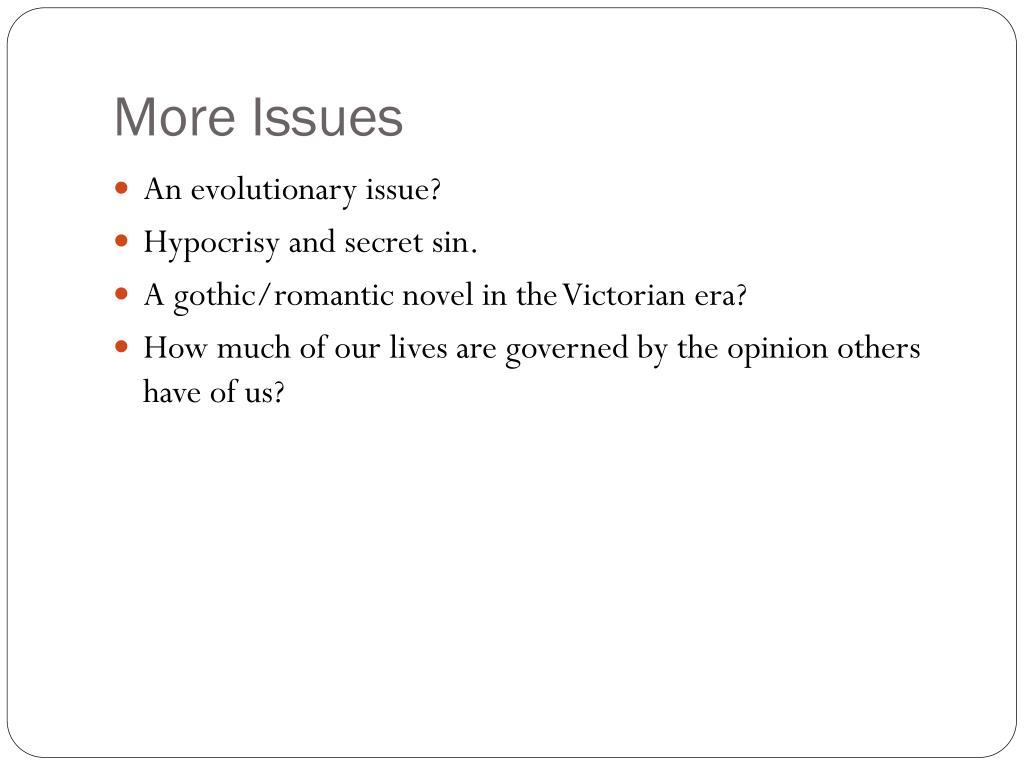 More Issues

- An evolutionary issue?
- Hypocrisy and secret sin.
- A gothic/romantic novel in the Victorian era?
- How much of our lives are governed by the opinion others have of us?